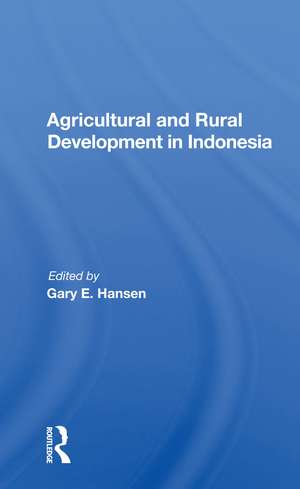 Agricultural and Rural Development in Indonesia

Edited by
Gary E. Hansen

ROUTLEDGE